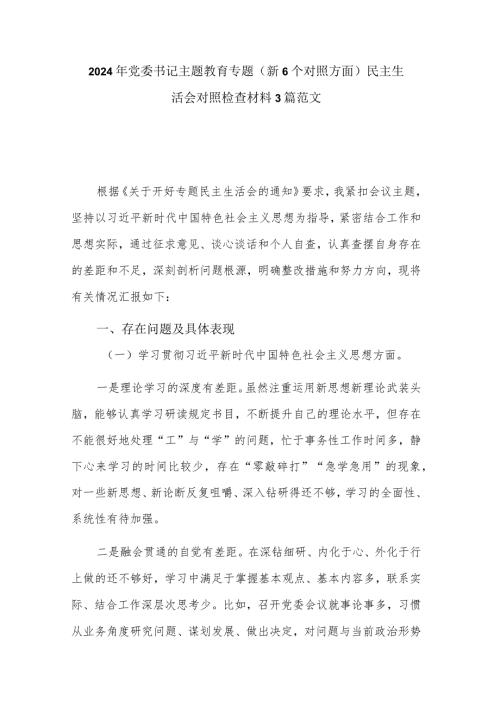 2024年党委书记主题教育专题（新6个对照方面）民主生活会对照检查材料3篇范文

根据《关于开好专题民主生活会的通知》要求，我紧扣会议主题，坚持以习近平新时代中国特色社会主义思想为指导，紧密结合工作和思想实际，通过征求意见、谈心谈话和个人自查，认真查摆自身存在的差距和不足，深刻剖析问题根源，明确整改措施和努力方向，现将有关情况汇报如下：

一、存在问题及具体表现

（一）学习贯彻习近平新时代中国特色社会主义思想方面。

一是理论学习的深度有差距。虽然注重运用新思想新理论武装头脑，能够认真学习研读规定书目，不断提升自己的理论水平，但存在不能很好地处理“工”与“学”的问题，忙于事务性工作时间多，静下心来学习的时间比较少，存在“零敲碎打”“急学急用”的现象，对一些新思想、新论断反复咀嚼、深入钻研得还不够，学习的全面性、系统性有待加强。

二是融会贯通的自觉有差距。在深钻细研、内化于心、外化于行上做的还不够好，学习中满足于掌握基本观点、基本内容多，联系实际、结合工作深层次思考少。比如，召开党委会议就事论事多，习惯从业务角度研究问题、谋划发展、做出决定，对问题与当前政治形势